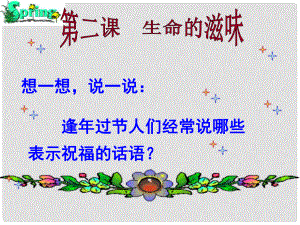 Spring

第二课　生命的滋味

想一想，说一说：

逢年过节人们经常说哪些表示祝福的话语？